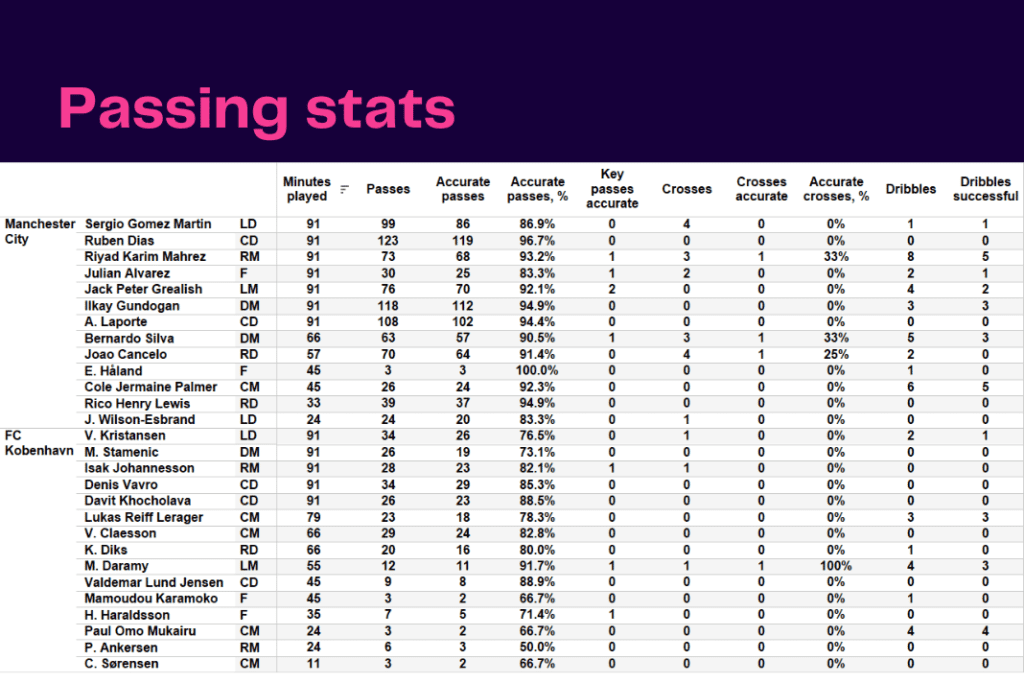 Passing stats

| | | | Minutes played | Passes | Accurate passes | Accurate passes, % | Key passes accurate | Crosses | Crosses accurate | Accurate crosses, % | Dribbles | Dribbles successful |
|---|---|---|---|---|---|---|---|---|---|---|---|---|
| Manchester City | Sergio Gomez Martin | LD | 91 | 99 | 86 | 86.9% | 0 | 4 | 0 | 0% | 1 | 1 |
| | Ruben Dias | CD | 91 | 123 | 119 | 96.7% | 0 | 0 | 0 | 0% | 0 | 0 |
| | Riyad Karim Mahrez | RM | 91 | 73 | 68 | 93.2% | 1 | 3 | 1 | 33% | 8 | 5 |
| | Julian Alvarez | F | 91 | 30 | 25 | 83.3% | 1 | 2 | 0 | 0% | 2 | 1 |
| | Jack Peter Grealish | LM | 91 | 76 | 70 | 92.1% | 2 | 0 | 0 | 0% | 4 | 2 |
| | Ilkay Gundogan | DM | 91 | 118 | 112 | 94.9% | 0 | 0 | 0 | 0% | 3 | 3 |
| | A. Laporte | CD | 91 | 108 | 102 | 94.4% | 0 | 0 | 0 | 0% | 0 | 0 |
| | Bernardo Silva | DM | 66 | 63 | 57 | 90.5% | 1 | 3 | 1 | 33% | 5 | 3 |
| | Joao Cancelo | RD | 57 | 70 | 64 | 91.4% | 0 | 4 | 1 | 25% | 2 | 0 |
| | E. Håland | F | 45 | 3 | 3 | 100.0% | 0 | 0 | 0 | 0% | 1 | 0 |
| | Cole Jermaine Palmer | CM | 45 | 26 | 24 | 92.3% | 0 | 0 | 0 | 0% | 6 | 5 |
| | Rico Henry Lewis | RD | 33 | 39 | 37 | 94.9% | 0 | 0 | 0 | 0% | 0 | 0 |
| | J. Wilson-Esbrand | LD | 24 | 24 | 20 | 83.3% | 0 | 1 | 0 | 0% | 0 | 0 |
| FC Kobenhavn | V. Kristansen | LD | 91 | 34 | 26 | 76.5% | 0 | 1 | 0 | 0% | 2 | 1 |
| | M. Stamenic | DM | 91 | 26 | 19 | 73.1% | 0 | 0 | 0 | 0% | 0 | 0 |
| | Isak Johannesson | RM | 91 | 28 | 23 | 82.1% | 1 | 1 | 0 | 0% | 0 | 0 |
| | Denis Vavro | CD | 91 | 34 | 29 | 85.3% | 0 | 0 | 0 | 0% | 0 | 0 |
| | Davit Khocholava | CD | 91 | 26 | 23 | 88.5% | 0 | 0 | 0 | 0% | 0 | 0 |
| | Lukas Reiff Lerager | CM | 79 | 23 | 18 | 78.3% | 0 | 0 | 0 | 0% | 3 | 3 |
| | V. Claesson | CM | 66 | 29 | 24 | 82.8% | 0 | 0 | 0 | 0% | 0 | 0 |
| | K. Diks | RD | 66 | 20 | 16 | 80.0% | 0 | 0 | 0 | 0% | 1 | 0 |
| | M. Daramy | LM | 55 | 12 | 11 | 91.7% | 1 | 1 | 1 | 100% | 4 | 3 |
| | Valdemar Lund Jensen | CD | 45 | 9 | 8 | 88.9% | 0 | 0 | 0 | 0% | 0 | 0 |
| | Mamoudou Karamoko | F | 45 | 3 | 2 | 66.7% | 0 | 0 | 0 | 0% | 1 | 0 |
| | H. Haraldsson | F | 35 | 7 | 5 | 71.4% | 1 | 0 | 0 | 0% | 0 | 0 |
| | Paul Omo Mukairu | CM | 24 | 3 | 2 | 66.7% | 0 | 0 | 0 | 0% | 4 | 4 |
| | P. Ankersen | RM | 24 | 6 | 3 | 50.0% | 0 | 0 | 0 | 0% | 0 | 0 |
| | C. Sørensen | CM | 11 | 3 | 2 | 66.7% | 0 | 0 | 0 | 0% | 0 | 0 |